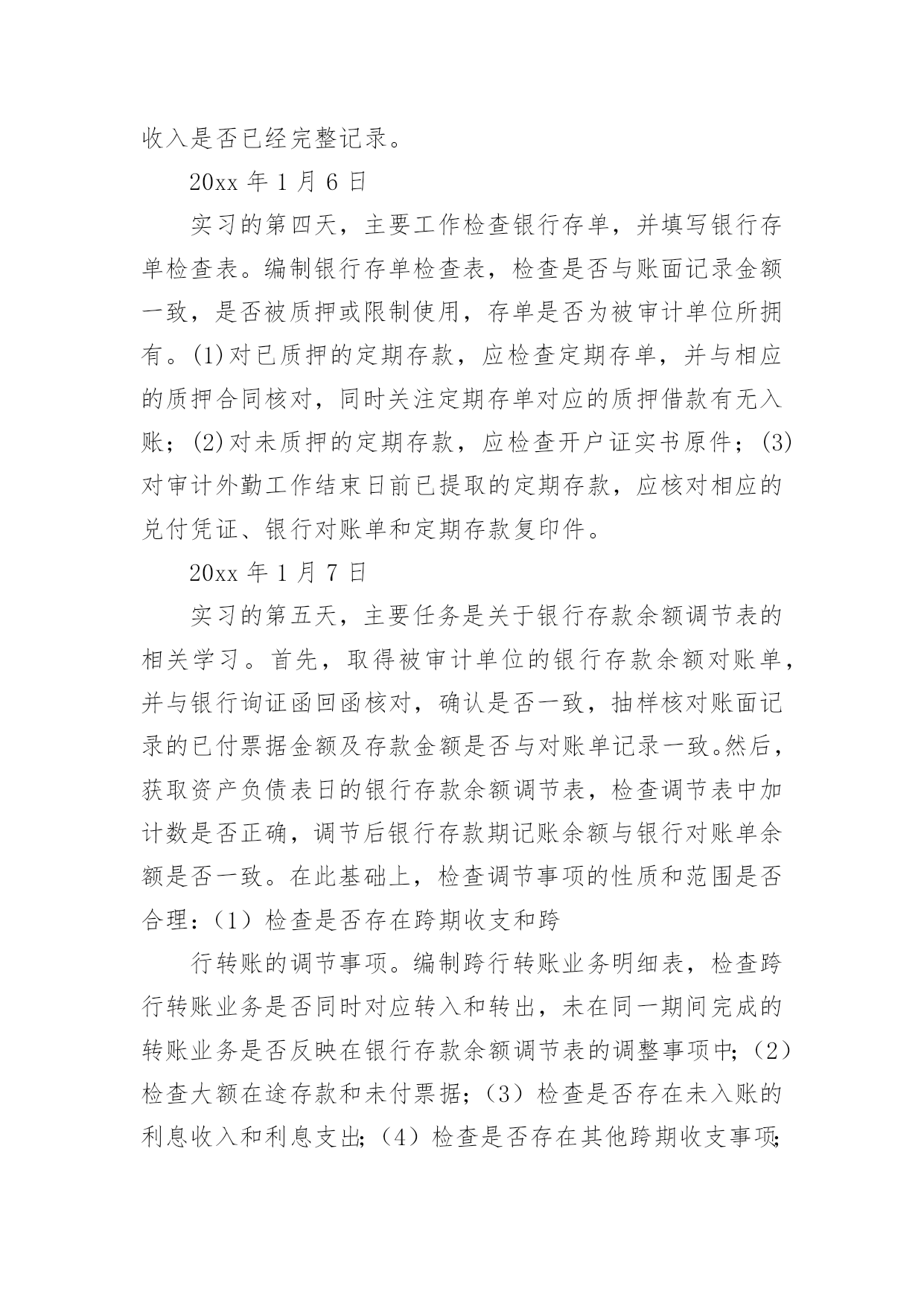 收入是否已经完整记录。

20xx 年 1 月 6 日

实习的第四天，主要工作检查银行存单，并填写银行存单检查表。编制银行存单检查表，检查是否与账面记录金额一致，是否被质押或限制使用，存单是否为被审计单位所拥有。(1)对已质押的定期存款，应检查定期存单，并与相应的质押合同核对，同时关注定期存单对应的质押借款有无入账；(2)对未质押的定期存款，应检查开户证实书原件；(3)对审计外勤工作结束日前已提取的定期存款，应核对相应的兑付凭证、银行对账单和定期存款复印件。

20xx 年 1 月 7 日

实习的第五天，主要任务是关于银行存款余额调节表的相关学习。首先，取得被审计单位的银行存款余额对账单，并与银行询证函回函核对，确认是否一致，抽样核对账面记录的已付票据金额及存款金额是否与对账单记录一致。然后，获取资产负债表日的银行存款余额调节表，检查调节表中加计数是否正确，调节后银行存款期记账余额与银行对账单余额是否一致。在此基础上，检查调节事项的性质和范围是否合理：（1）检查是否存在跨期收支和跨

行转账的调节事项。编制跨行转账业务明细表，检查跨行转账业务是否同时对应转入和转出，未在同一期间完成的转账业务是否反映在银行存款余额调节表的调整事项中；（2）检查大额在途存款和未付票据；（3）检查是否存在未入账的利息收入和利息支出；（4）检查是否存在其他跨期收支事项；